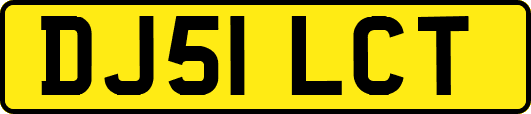 DJ51 LCT